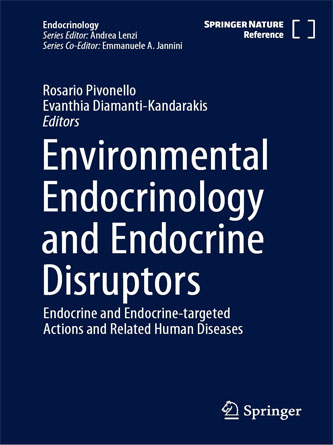 Endocrinology
Series Editor: Andrea Lenzi
Series Co-Editor: Emmanuele A. Jannini

SPRINGER NATURE
Reference

Rosario Pivonello
Evanthia Diamanti-Kandarakis
Editors

Environmental Endocrinology and Endocrine Disruptors

Endocrine and Endocrine-targeted Actions and Related Human Diseases

Springer